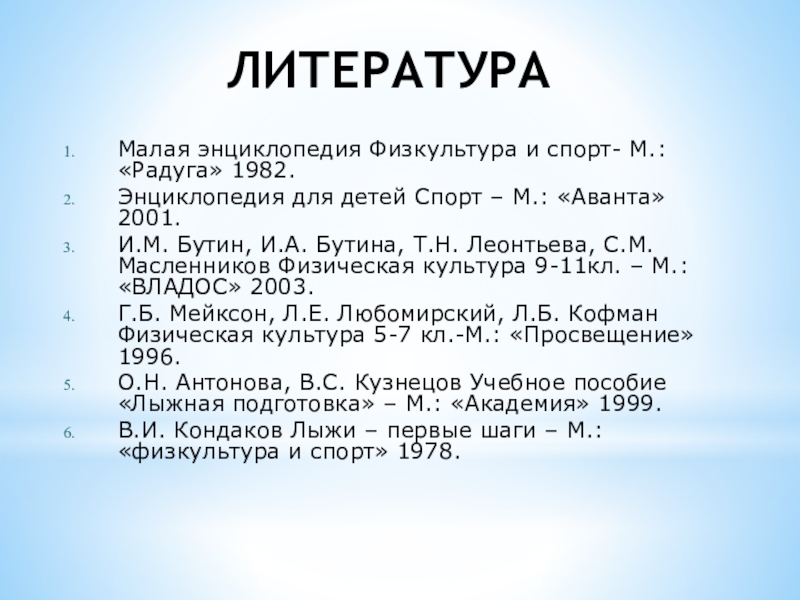 ЛИТЕРАТУРА

1. Малая энциклопедия Физкультура и спорт- М.: «Радуга» 1982.
2. Энциклопедия для детей Спорт – М.: «Аванта» 2001.
3. И.М. Бутин, И.А. Бутина, Т.Н. Леонтьева, С.М. Масленников Физическая культура 9-11кл. – М.: «ВЛАДОС» 2003.
4. Г.Б. Мейксон, Л.Е. Любомирский, Л.Б. Кофман Физическая культура 5-7 кл.-М.: «Просвещение» 1996.
5. О.Н. Антонова, В.С. Кузнецов Учебное пособие «Лыжная подготовка» – М.: «Академия» 1999.
6. В.И. Кондаков Лыжи – первые шаги – М.: «физкультура и спорт» 1978.